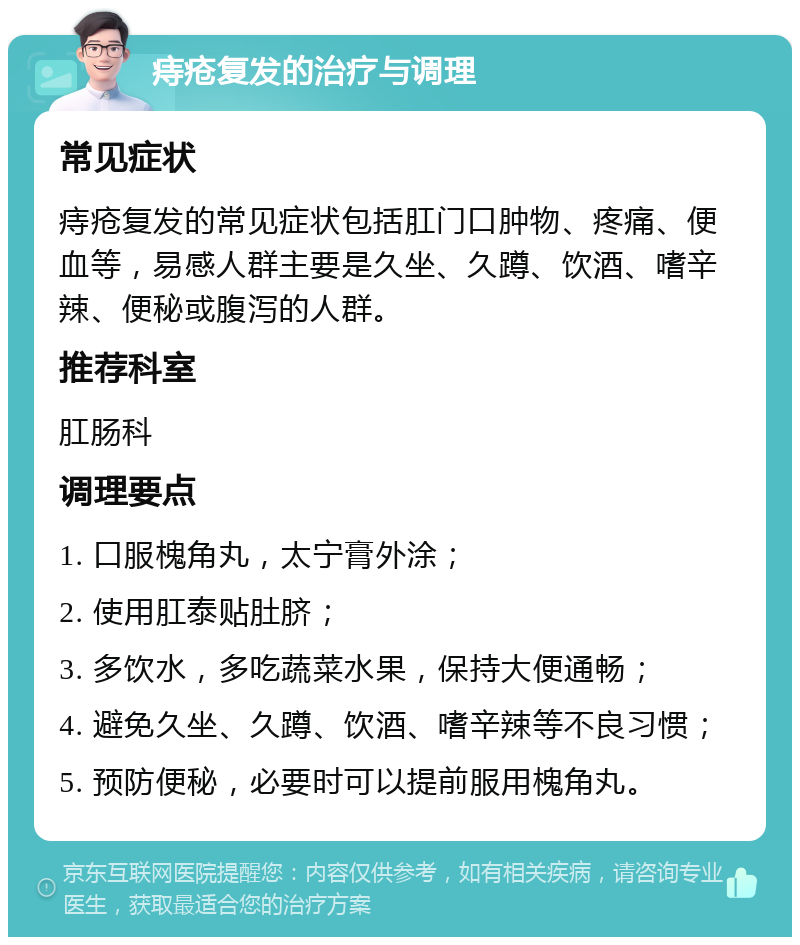 痔疮复发的治疗与调理

常见症状

痔疮复发的常见症状包括肛门口肿物、疼痛、便血等，易感人群主要是久坐、久蹲、饮酒、嗜辛辣、便秘或腹泻的人群。

推荐科室

肛肠科

调理要点

1. 口服槐角丸，太宁膏外涂；

2. 使用肛泰贴肚脐；

3. 多饮水，多吃蔬菜水果，保持大便通畅；

4. 避免久坐、久蹲、饮酒、嗜辛辣等不良习惯；

5. 预防便秘，必要时可以提前服用槐角丸。

京东互联网医院提醒您：内容仅供参考，如有相关疾病，请咨询专业医生，获取最适合您的治疗方案